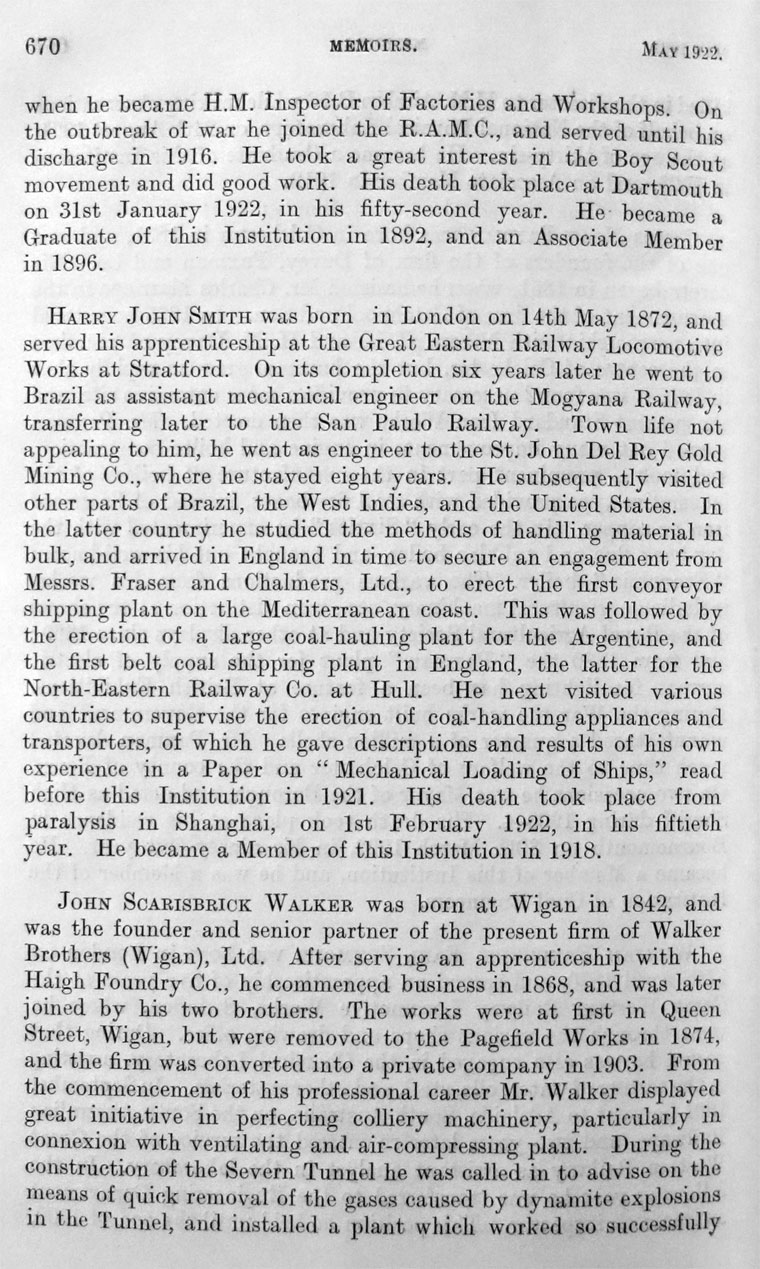 670 MEMOIRS. MAY 1922.

when he became H.M. Inspector of Factories and Workshops. On the outbreak of war he joined the R.A.M.C., and served until his discharge in 1916. He took a great interest in the Boy Scout movement and did good work. His death took place at Dartmouth on 31st January 1922, in his fifty-second year. He became a Graduate of this Institution in 1892, and an Associate Member in 1896.

HARRY JOHN SMITH was born in London on 14th May 1872, and served his apprenticeship at the Great Eastern Railway Locomotive Works at Stratford. On its completion six years later he went to Brazil as assistant mechanical engineer on the Mogyana Railway, transferring later to the San Paulo Railway. Town life not appealing to him, he went as engineer to the St. John Del Rey Gold Mining Co., where he stayed eight years. He subsequently visited other parts of Brazil, the West Indies, and the United States. In the latter country he studied the methods of handling material in bulk, and arrived in England in time to secure an engagement from Messrs. Fraser and Chalmers, Ltd., to erect the first conveyor shipping plant on the Mediterranean coast. This was followed by the erection of a large coal-hauling plant for the Argentine, and the first belt coal shipping plant in England, the latter for the North-Eastern Railway Co. at Hull. He next visited various countries to supervise the erection of coal-handling appliances and transporters, of which he gave descriptions and results of his own experience in a Paper on "Mechanical Loading of Ships," read before this Institution in 1921. His death took place from paralysis in Shanghai, on 1st February 1922, in his fiftieth year. He became a Member of this Institution in 1918.

JOHN SCARISBRICK WALKER was born at Wigan in 1842, and was the founder and senior partner of the present firm of Walker Brothers (Wigan), Ltd. After serving an apprenticeship with the Haigh Foundry Co., he commenced business in 1868, and was later joined by his two brothers. The works were at first in Queen Street, Wigan, but were removed to the Pagefield Works in 1874, and the firm was converted into a private company in 1903. From the commencement of his professional career Mr. Walker displayed great initiative in perfecting colliery machinery, particularly in connexion with ventilating and air-compressing plant. During the construction of the Severn Tunnel he was called in to advise on the means of quick removal of the gases caused by dynamite explosions in the Tunnel, and installed a plant which worked so successfully